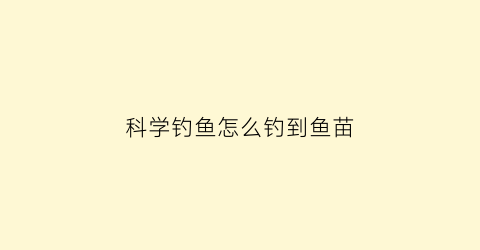 科学钓鱼怎么钓到鱼苗